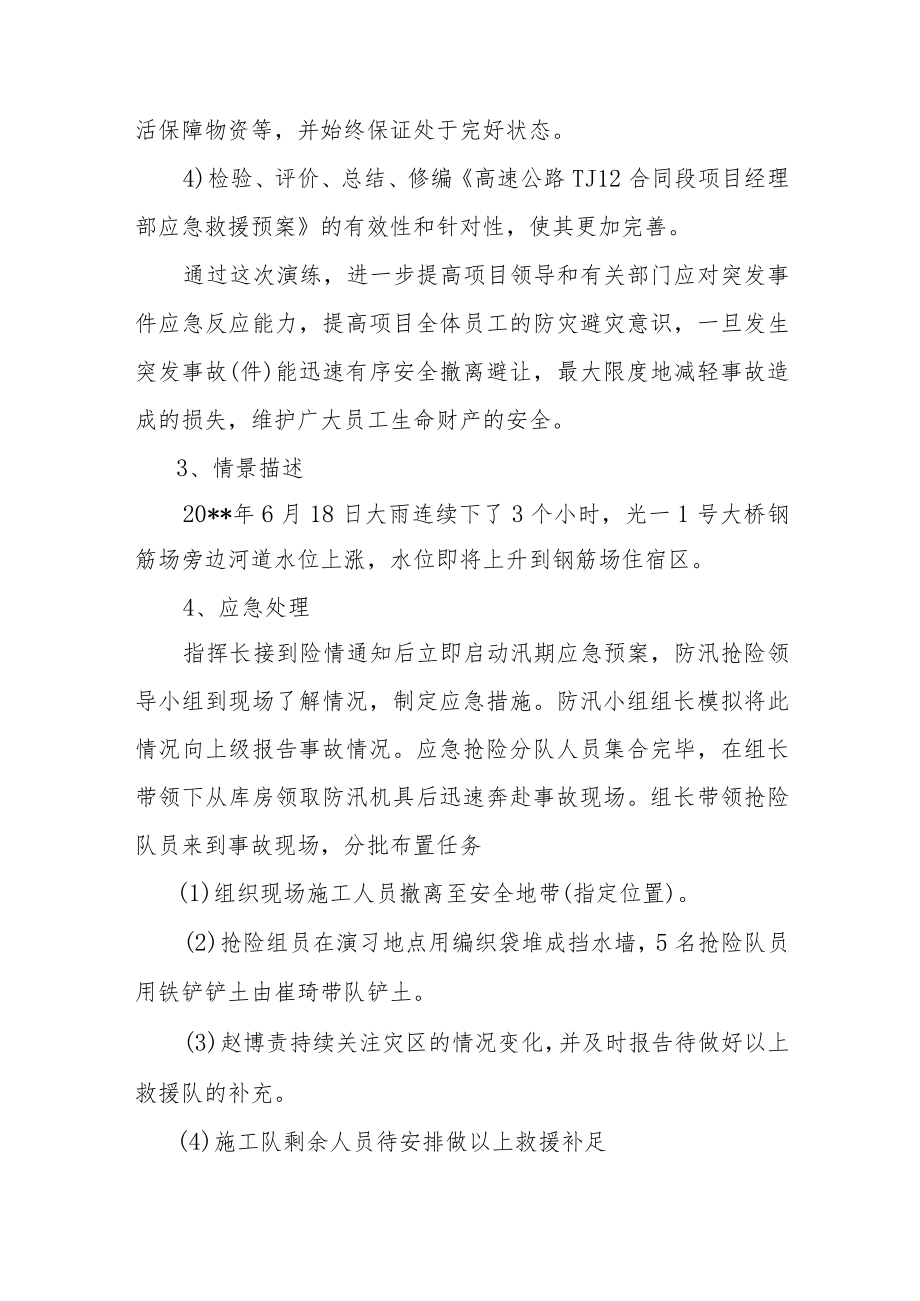 活保障物资等，并始终保证处于完好状态。

4)检验、评价、总结、修编《高速公路TJ12合同段项目经理部应急救援预案》的有效性和针对性，使其更加完善。

通过这次演练，进一步提高项目领导和有关部门应对突发事件应急反应能力，提高项目全体员工的防灾避灾意识，一旦发生突发事故(件)能迅速有序安全撤离避让，最大限度地减轻事故造成的损失，维护广大员工生命财产的安全。

3、情景描述

20**年6月18日大雨连续下了3个小时，光一1号大桥钢筋场旁边河道水位上涨，水位即将上升到钢筋场住宿区。

4、应急处理

指挥长接到险情通知后立即启动汛期应急预案，防汛抢险领导小组到现场了解情况，制定应急措施。防汛小组组长模拟将此情况向上级报告事故情况。应急抢险分队人员集合完毕，在组长带领下从库房领取防汛机具后迅速奔赴事故现场。组长带领抢险队员来到事故现场，分批布置任务

(1)组织现场施工人员撤离至安全地带(指定位置)。

(2)抢险组员在演习地点用编织袋堆成挡水墙，5名抢险队员用铁铲铲土由崔琦带队铲土。

(3)赵博责持续关注灾区的情况变化，并及时报告待做好以上救援队的补充。

(4)施工队剩余人员待安排做以上救援补足